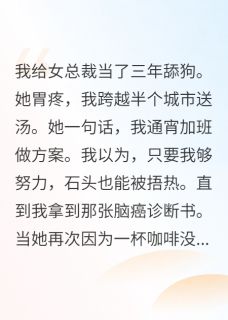 我给女总裁当了三年舔狗。她胃疼，我跨越半个城市送汤。她一句话，我通宵加班做方案。我以为，只要我够努力，石头也能被捂热。直到我拿到那张脑癌诊断书。当她再次因为一杯咖啡没...